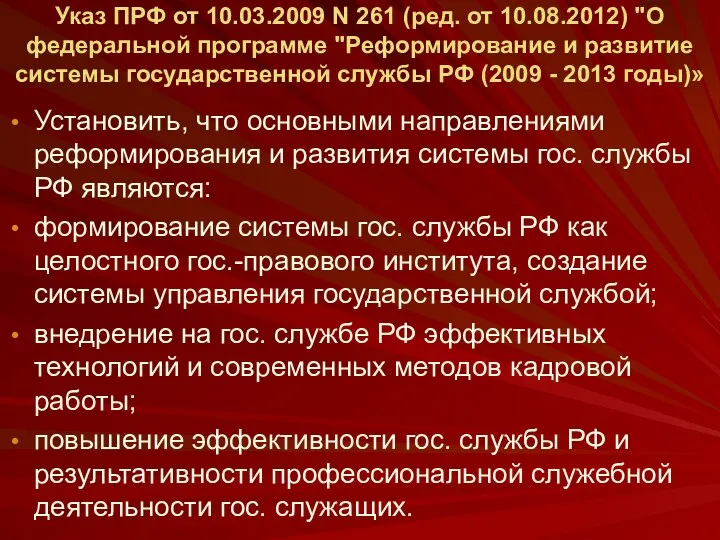 Указ ПРФ от 10.03.2009 N 261 (ред. от 10.08.2012) "О федеральной программе "Реформирование и развитие системы государственной службы РФ (2009 - 2013 годы)»

• Установить, что основными направлениями реформирования и развития системы гос. службы РФ являются:
• формирование системы гос. службы РФ как целостного гос.-правового института, создание системы управления государственной службой;
• внедрение на гос. службе РФ эффективных технологий и современных методов кадровой работы;
• повышение эффективности гос. службы РФ и результативности профессиональной служебной деятельности гос. служащих.